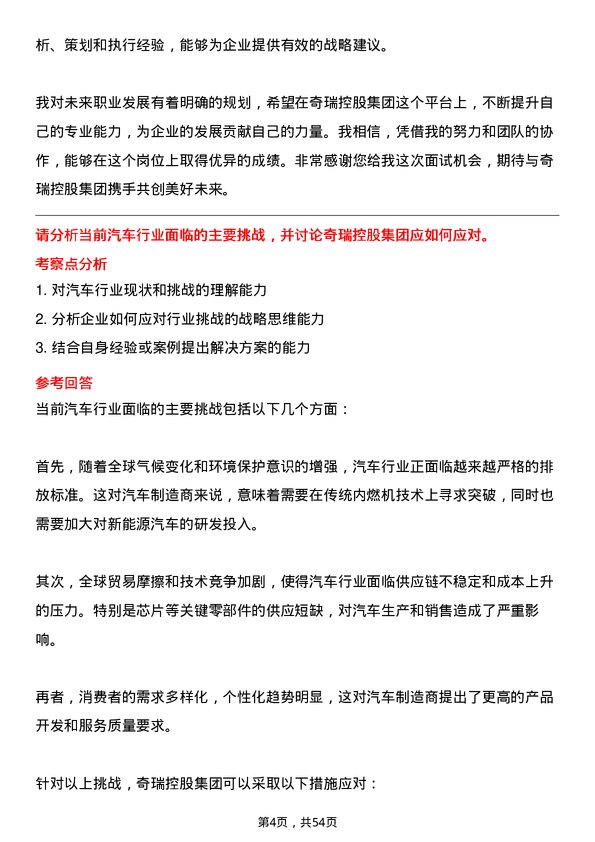 析、策划和执行经验，能够为企业提供有效的战略建议。

我对未来职业发展有着明确的规划，希望在奇瑞控股集团这个平台上，不断提升自己的专业能力，为企业的发展贡献自己的力量。我相信，凭借我的努力和团队的协作，能够在这个岗位上取得优异的成绩。非常感谢您给我这次面试机会，期待与奇瑞控股集团携手共创美好未来。

请分析当前汽车行业面临的主要挑战，并讨论奇瑞控股集团应如何应对。

考察点分析

1. 对汽车行业现状和挑战的理解能力
2. 分析企业如何应对行业挑战的战略思维能力
3. 结合自身经验或案例提出解决方案的能力

参考回答

当前汽车行业面临的主要挑战包括以下几个方面：

首先，随着全球气候变化和环境保护意识的增强，汽车行业正面临越来越严格的排放标准。这对汽车制造商来说，意味着需要在传统内燃机技术上寻求突破，同时也需要加大对新能源汽车的研发投入。

其次，全球贸易摩擦和技术竞争加剧，使得汽车行业面临供应链不稳定和成本上升的压力。特别是芯片等关键零部件的供应短缺，对汽车生产和销售造成了严重影响。

再者，消费者的需求多样化，个性化趋势明显，这对汽车制造商提出了更高的产品开发和服务质量要求。

针对以上挑战，奇瑞控股集团可以采取以下措施应对：

第4页，共54页